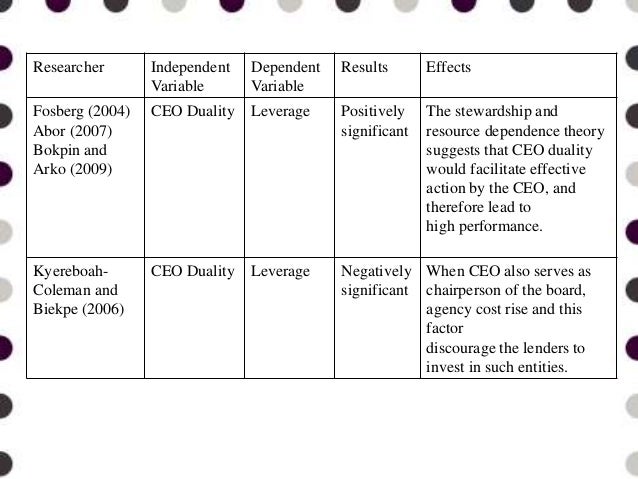 | Researcher | Independent Variable | Dependent Variable | Results | Effects |
|---|---|---|---|---|
| Fosberg (2004) Abor (2007) Bokpin and Arko (2009) | CEO Duality | Leverage | Positively significant | The stewardship and resource dependence theory suggests that CEO duality would facilitate effective action by the CEO, and therefore lead to high performance. |
| Kyereboah-Coleman and Biekpe (2006) | CEO Duality | Leverage | Negatively significant | When CEO also serves as chairperson of the board, agency cost rise and this factor discourage the lenders to invest in such entities. |